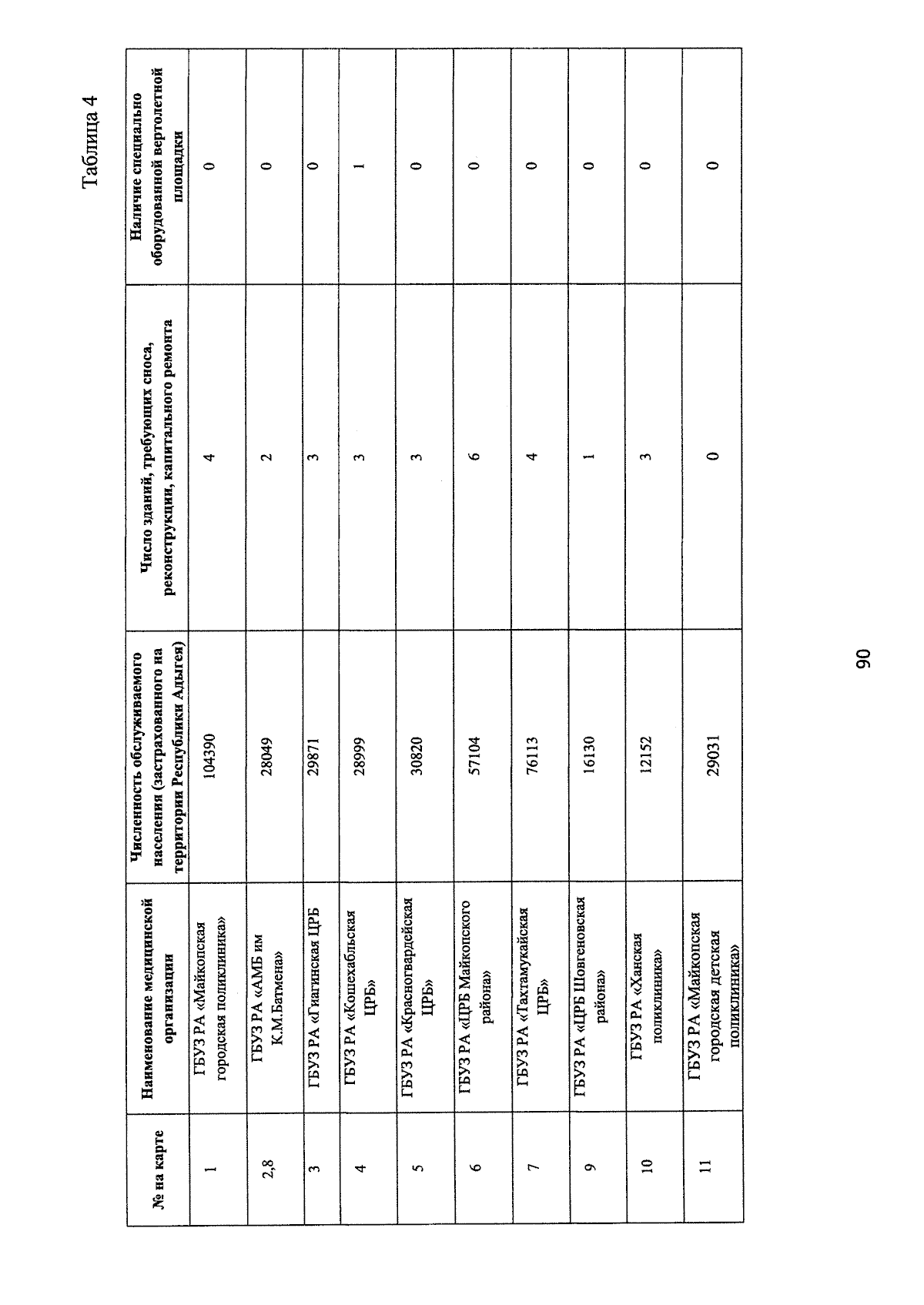 Таблица 4

| № на карте | Наименование медицинской организации | Численность обслуживаемого населения (застрахованного на территории Республики Адыгея) | Число зданий, требующих сноса, реконструкции, капитального ремонта | Наличие специально оборудованной вертолетной площадки |
|---|---|---|---|---|
| 1 | ГБУЗ РА «Майкопская городская поликлиника» | 104390 | 4 | 0 |
| 2,8 | ГБУЗ РА «АМБ им К.М.Батмена» | 28049 | 2 | 0 |
| 3 | ГБУЗ РА «Гиагинская ЦРБ | 29871 | 3 | 0 |
| 4 | ГБУЗ РА «Кошехабльская ЦРБ» | 28999 | 3 | 1 |
| 5 | ГБУЗ РА «Красногвардейская ЦРБ» | 30820 | 3 | 0 |
| 6 | ГБУЗ РА «ЦРБ Майкопского района» | 57104 | 6 | 0 |
| 7 | ГБУЗ РА «Тахтамукайская ЦРБ» | 76113 | 4 | 0 |
| 9 | ГБУЗ РА «ЦРБ Шовгеновская района» | 16130 | 1 | 0 |
| 10 | ГБУЗ РА «Ханская поликлиника» | 12152 | 3 | 0 |
| 11 | ГБУЗ РА «Майкопская городская детская поликлиника» | 29031 | 0 | 0 |

90